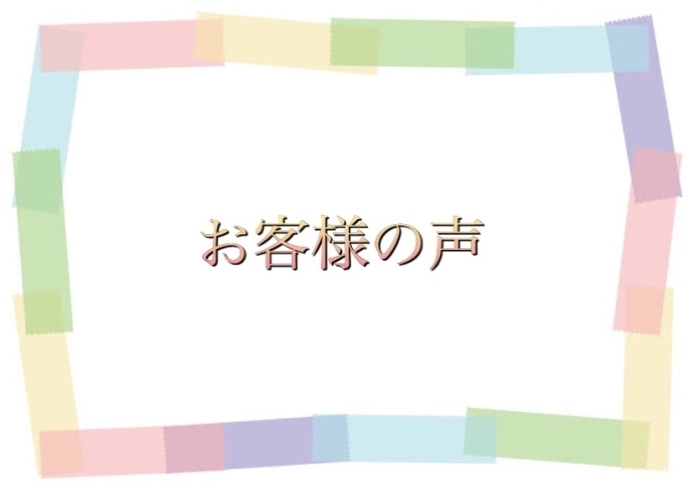 お客様の声